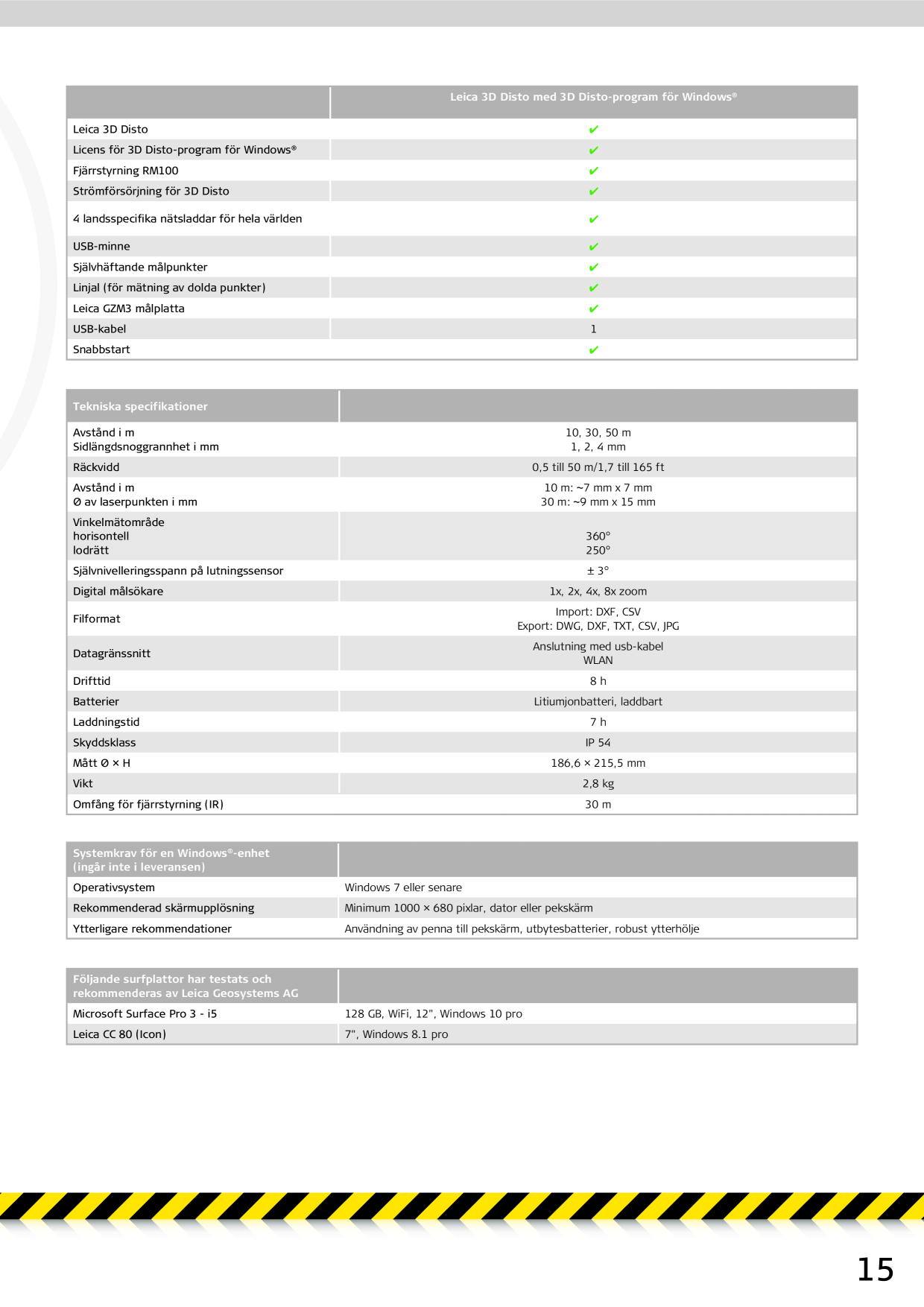 |  | Leica 3D Disto med 3D Disto-program för Windows® |
|---|---|
| Leica 3D Disto | ✔ |
| Licens för 3D Disto-program för Windows® | ✔ |
| Fjärrstyrning RM100 | ✔ |
| Strömförsörjning för 3D Disto | ✔ |
| 4 landsspecifika nätsladdar för hela världen | ✔ |
| USB-minne | ✔ |
| Självhäftande målpunkter | ✔ |
| Linjal (för mätning av dolda punkter) | ✔ |
| Leica GZM3 målplatta | ✔ |
| USB-kabel | 1 |
| Snabbstart | ✔ |

| Tekniska specifikationer |  |
|---|---|
| Avstånd i m Sidlängdsnoggrannhet i mm | 10, 30, 50 m 1, 2, 4 mm |
| Räckvidd | 0,5 till 50 m/1,7 till 165 ft |
| Avstånd i m Ø av laserpunkten i mm | 10 m: ~7 mm x 7 mm 30 m: ~9 mm x 15 mm |
| Vinkelmätområde horisontell lodrätt | 360° 250° |
| Självnivelleringsspann på lutningssensor | ± 3° |
| Digital målsökare | 1x, 2x, 4x, 8x zoom |
| Filformat | Import: DXF, CSV Export: DWG, DXF, TXT, CSV, JPG |
| Datagränssnitt | Anslutning med usb-kabel WLAN |
| Drifttid | 8 h |
| Batterier | Litiumjonbatteri, laddbart |
| Laddningstid | 7 h |
| Skyddsklass | IP 54 |
| Mått Ø × H | 186,6 × 215,5 mm |
| Vikt | 2,8 kg |
| Omfång för fjärrstyrning (IR) | 30 m |

| Systemkrav för en Windows®-enhet (ingår inte i leveransen) |  |
|---|---|
| Operativsystem | Windows 7 eller senare |
| Rekommenderad skärmupplösning | Minimum 1000 × 680 pixlar, dator eller pekskärm |
| Ytterligare rekommendationer | Användning av penna till pekskärm, utbytesbatterier, robust ytterhölje |

| Följande surfplattor har testats och rekommenderas av Leica Geosystems AG |  |
|---|---|
| Microsoft Surface Pro 3 - i5 | 128 GB, WiFi, 12", Windows 10 pro |
| Leica CC 80 (Icon) | 7", Windows 8.1 pro |

15